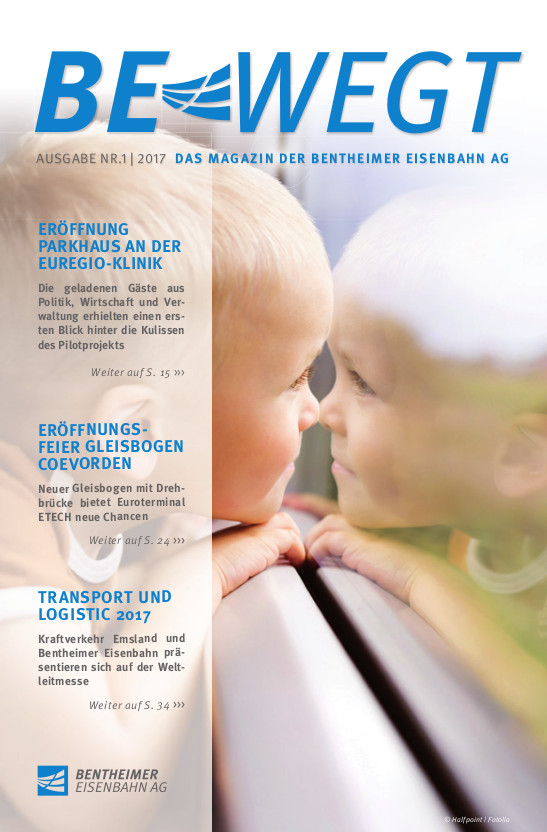 BEWEGT

AUSGABE NR.1 | 2017 DAS MAGAZIN DER BENTHEIMER EISENBAHN AG

ERÖFFNUNG PARKHAUS AN DER EUREGIO-KLINIK

Die geladenen Gäste aus Politik, Wirtschaft und Verwaltung erhielten einen ersten Blick hinter die Kulissen des Pilotprojekts

Weiter auf S. 15 ›››

ERÖFFNUNGSFEIER GLEISBOGEN COEVORDEN

Neuer Gleisbogen mit Drehbrücke bietet Euroterminal ETECH neue Chancen

Weiter auf S. 24 ›››

TRANSPORT UND LOGISTIC 2017

Kraftverkehr Emsland und Bentheimer Eisenbahn präsentieren sich auf der Weltleitmesse

Weiter auf S. 34 ›››

BENTHEIMER EISENBAHN AG

© Halfpoint / Fotolia